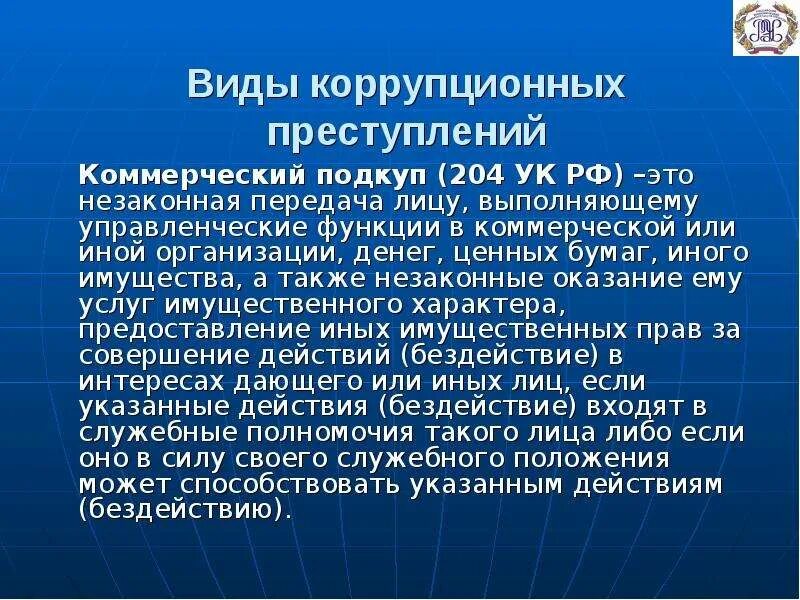 Виды коррупционных преступлений

Коммерческий подкуп (204 УК РФ) –это незаконная передача лицу, выполняющему управленческие функции в коммерческой или иной организации, денег, ценных бумаг, иного имущества, а также незаконные оказание ему услуг имущественного характера, предоставление иных имущественных прав за совершение действий (бездействие) в интересах дающего или иных лиц, если указанные действия (бездействие) входят в служебные полномочия такого лица либо если оно в силу своего служебного положения может способствовать указанным действиям (бездействию).